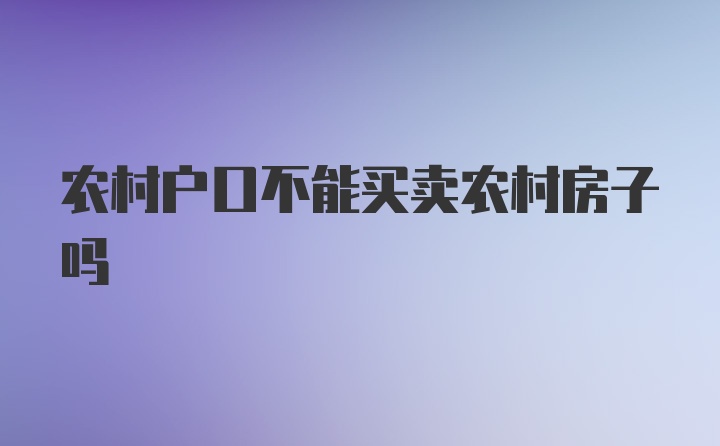 农村户口不能买卖农村房子吗